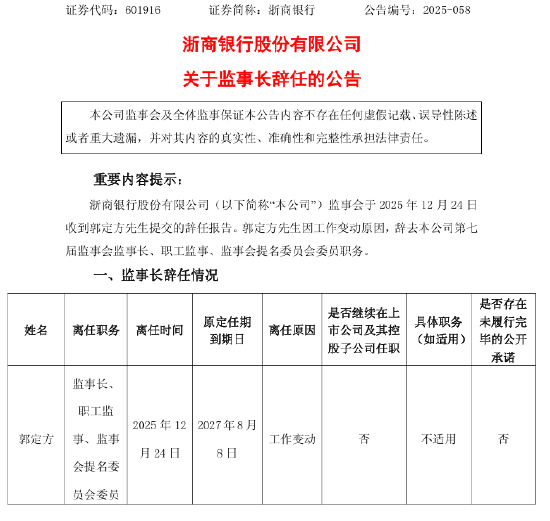 证券代码：601916　　证券简称：浙商银行　　公告编号：2025-058

浙商银行股份有限公司

关于监事长辞任的公告

本公司监事会及全体监事保证本公告内容不存在任何虚假记载、误导性陈述或者重大遗漏，并对其内容的真实性、准确性和完整性承担法律责任。

重要内容提示：

浙商银行股份有限公司（以下简称“本公司”）监事会于 2025 年 12 月 24 日收到郭定方先生提交的辞任报告。郭定方先生因工作变动原因，辞去本公司第七届监事会监事长、职工监事、监事会提名委员会委员职务。

一、监事长辞任情况

| 姓名 | 离任职务 | 离任时间 | 原定任期到期日 | 离任原因 | 是否继续在上市公司及其控股子公司任职 | 具体职务（如适用） | 是否存在未履行完毕的公开承诺 |
|---|---|---|---|---|---|---|---|
| 郭定方 | 监事长、职工监事、监事会提名委员会委员 | 2025 年 12 月 24 日 | 2027 年 8 月 8 日 | 工作变动 | 否 | 不适用 | 否 |